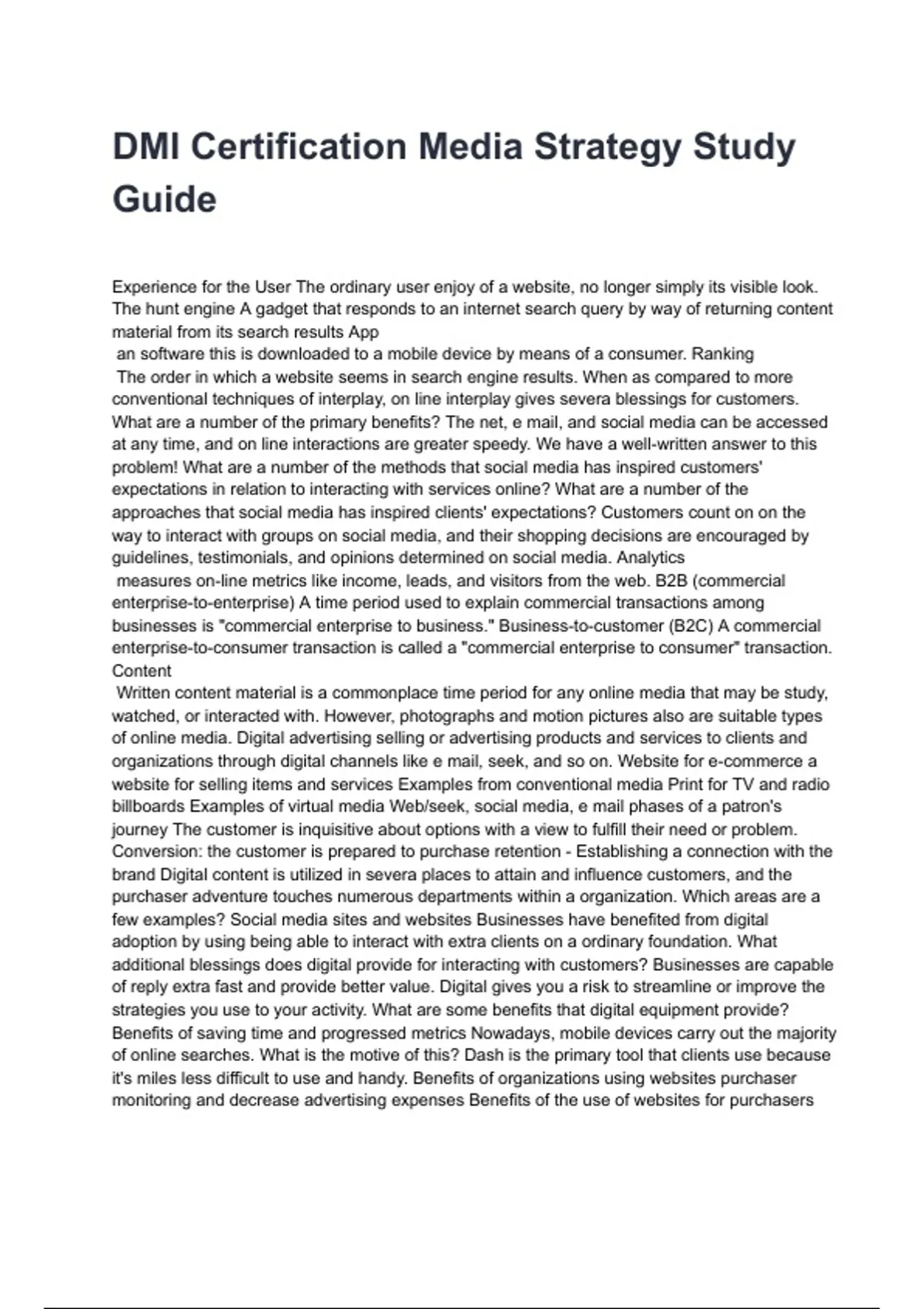 DMI Certification Media Strategy Study Guide

Experience for the User The ordinary user enjoy of a website, no longer simply its visible look. The hunt engine A gadget that responds to an internet search query by way of returning content material from its search results App
an software this is downloaded to a mobile device by means of a consumer. Ranking
The order in which a website seems in search engine results. When as compared to more conventional techniques of interplay, on line interplay gives severa blessings for customers. What are a number of the primary benefits? The net, e mail, and social media can be accessed at any time, and on line interactions are greater speedy. We have a well-written answer to this problem! What are a number of the methods that social media has inspired customers' expectations in relation to interacting with services online? What are a number of the approaches that social media has inspired clients' expectations? Customers count on on the way to interact with groups on social media, and their shopping decisions are encouraged by guidelines, testimonials, and opinions determined on social media. Analytics
measures on-line metrics like income, leads, and visitors from the web. B2B (commercial enterprise-to-enterprise) A time period used to explain commercial transactions among businesses is "commercial enterprise to business." Business-to-customer (B2C) A commercial enterprise-to-consumer transaction is called a "commercial enterprise to consumer" transaction. Content
Written content material is a commonplace time period for any online media that may be study, watched, or interacted with. However, photographs and motion pictures also are suitable types of online media. Digital advertising selling or advertising products and services to clients and organizations through digital channels like e mail, seek, and so on. Website for e-commerce a website for selling items and services Examples from conventional media Print for TV and radio billboards Examples of virtual media Web/seek, social media, e mail phases of a patron's journey The customer is inquisitive about options with a view to fulfill their need or problem. Conversion: the customer is prepared to purchase retention - Establishing a connection with the brand Digital content is utilized in severa places to attain and influence customers, and the purchaser adventure touches numerous departments within a organization. Which areas are a few examples? Social media sites and websites Businesses have benefited from digital adoption by using being able to interact with extra clients on a ordinary foundation. What additional blessings does digital provide for interacting with customers? Businesses are capable of reply extra fast and provide better value. Digital gives you a risk to streamline or improve the strategies you use to your activity. What are some benefits that digital equipment provide? Benefits of saving time and progressed metrics Nowadays, mobile devices carry out the majority of online searches. What is the motive of this? Dash is the primary tool that clients use because it's miles less difficult to use and handy. Benefits of organizations using websites purchaser monitoring and decrease advertising expenses Benefits of the use of websites for purchasers